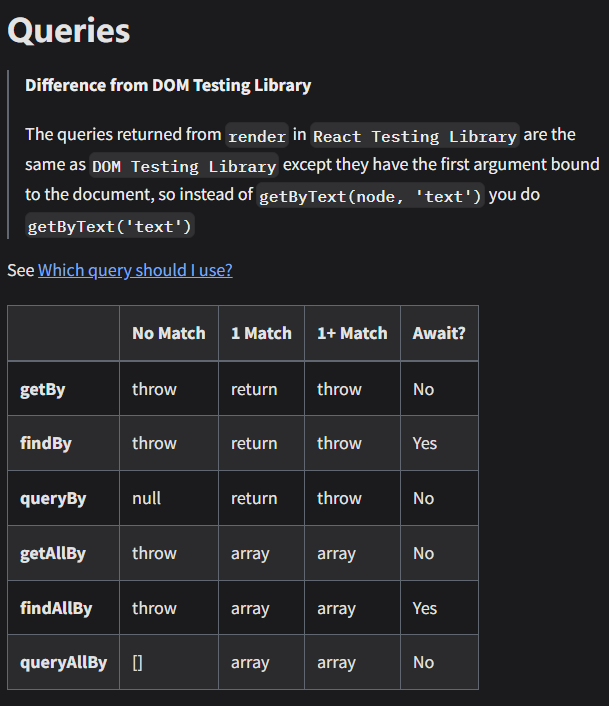 Queries

Difference from DOM Testing Library

The queries returned from render in React Testing Library are the same as DOM Testing Library except they have the first argument bound to the document, so instead of getByText(node, 'text') you do getByText('text')

See Which query should I use?

| | No Match | 1 Match | 1+ Match | Await? |
|---|---|---|---|---|
| getBy | throw | return | throw | No |
| findBy | throw | return | throw | Yes |
| queryBy | null | return | throw | No |
| getAllBy | throw | array | array | No |
| findAllBy | throw | array | array | Yes |
| queryAllBy | [] | array | array | No |